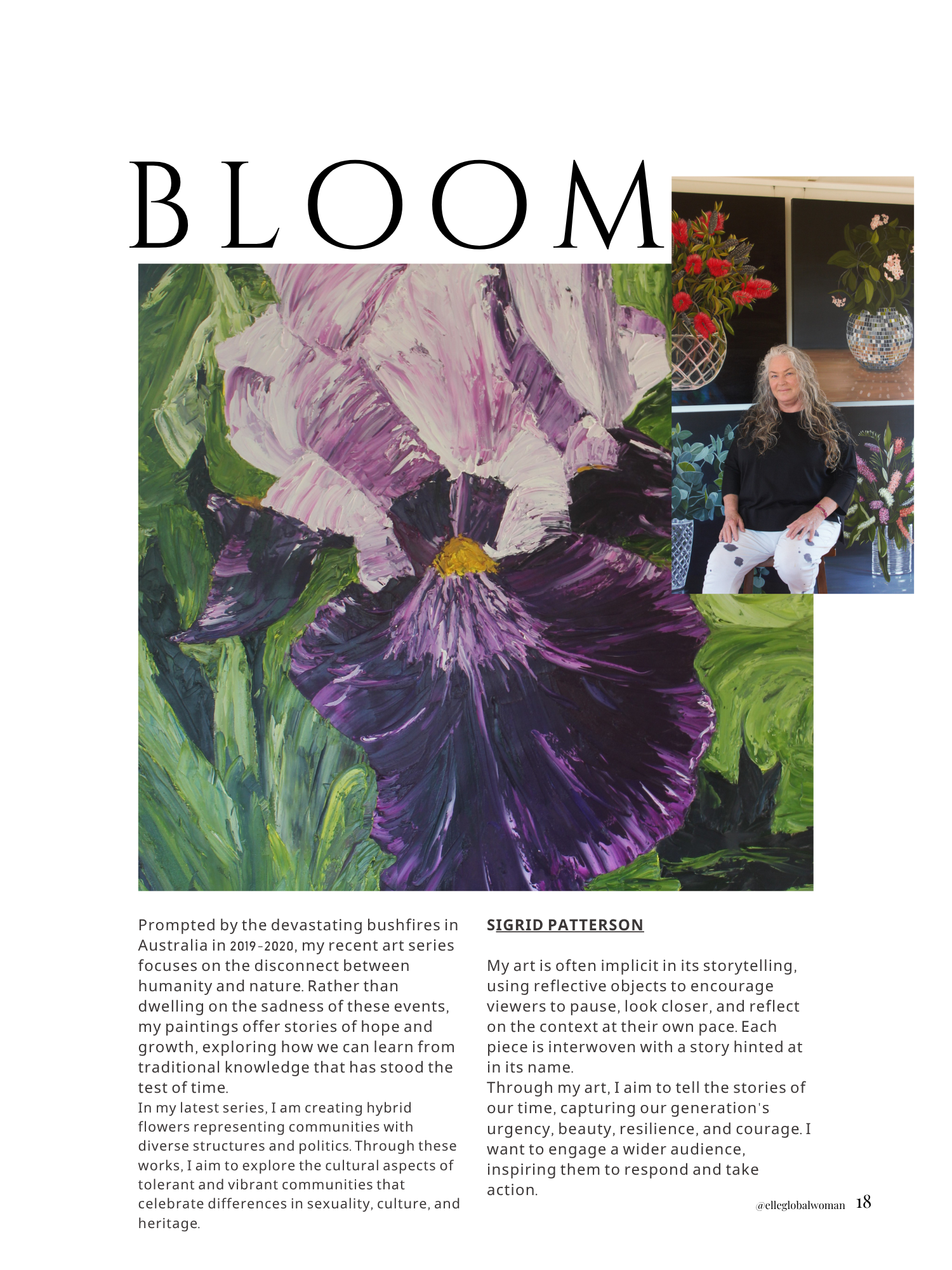 BLOOM

Prompted by the devastating bushfires in Australia in 2019-2020, my recent art series focuses on the disconnect between humanity and nature. Rather than dwelling on the sadness of these events, my paintings offer stories of hope and growth, exploring how we can learn from traditional knowledge that has stood the test of time.
In my latest series, I am creating hybrid flowers representing communities with diverse structures and politics. Through these works, I aim to explore the cultural aspects of tolerant and vibrant communities that celebrate differences in sexuality, culture, and heritage.

SIGRID PATTERSON

My art is often implicit in its storytelling, using reflective objects to encourage viewers to pause, look closer, and reflect on the context at their own pace. Each piece is interwoven with a story hinted at in its name.
Through my art, I aim to tell the stories of our time, capturing our generation's urgency, beauty, resilience, and courage. I want to engage a wider audience, inspiring them to respond and take action.

@elleglobalwoman 18